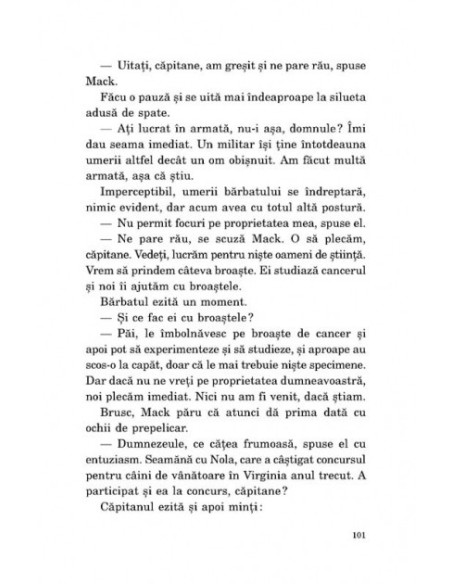 — Uitați, căpitane, am greșit și ne pare rău, spuse Mack.

Făcu o pauză și se uită mai îndeaproape la silueta adusă de spate.

— Ați lucrat în armată, nu-i așa, domnule? Îmi dau seama imediat. Un militar își ține întotdeauna umerii altfel decât un om obișnuit. Am făcut multă armată, așa că știu.

Imperceptibil, umerii bărbatului se îndreptară, nimic evident, dar acum avea cu totul altă postură.

— Nu permit focuri pe proprietatea mea, spuse el.

— Ne pare rău, se scuză Mack. O să plecăm, căpitane. Vedeți, lucrăm pentru niște oameni de știință. Vrem să prindem câteva broaște. Ei studiază cancerul și noi îi ajutăm cu broaștele.

Bărbatul ezită un moment.

— Și ce fac ei cu broaștele?

— Păi, le îmbolnăvesc pe broaște de cancer și apoi pot să experimenteze și să studieze, și aproape au scos-o la capăt, doar că le mai trebuie niște specimene. Dar dacă nu ne vreți pe proprietatea dumneavoastră, noi plecăm imediat. Nici nu am fi venit, dacă știam.

Brusc, Mack păru că atunci dă prima dată cu ochii de prepelicar.

— Dumnezeule, ce cățea frumoasă, spuse el cu entuziasm. Seamănă cu Nola, care a câștigat concursul pentru câini de vânătoare în Virginia anul trecut. A participat și ea la concurs, căpitane?

Căpitanul ezită și apoi minți:

101